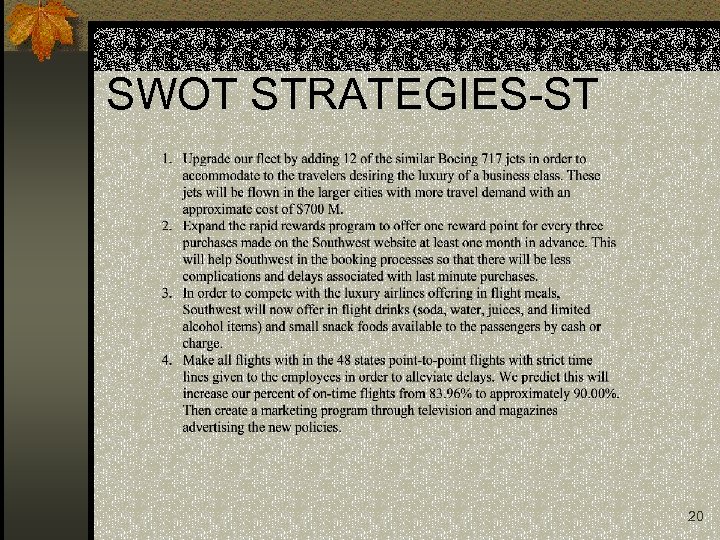 SWOT STRATEGIES-ST

1. Upgrade our fleet by adding 12 of the similar Boeing 717 jets in order to accommodate to the travelers desiring the luxury of a business class. These jets will be flown in the larger cities with more travel demand with an approximate cost of $700 M.
2. Expand the rapid rewards program to offer one reward point for every three purchases made on the Southwest website at least one month in advance. This will help Southwest in the booking processes so that there will be less complications and delays associated with last minute purchases.
3. In order to compete with the luxury airlines offering in flight meals, Southwest will now offer in flight drinks (soda, water, juices, and limited alcohol items) and small snack foods available to the passengers by cash or charge.
4. Make all flights with in the 48 states point-to-point flights with strict time lines given to the employees in order to alleviate delays. We predict this will increase our percent of on-time flights from 83.96% to approximately 90.00%. Then create a marketing program through television and magazines advertising the new policies.

20